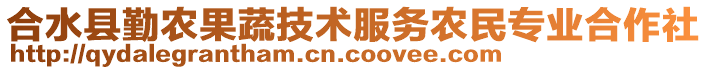 合水县勤农果蔬技术服务农民专业合作社
http://qydalegrantham.cn.coovee.com